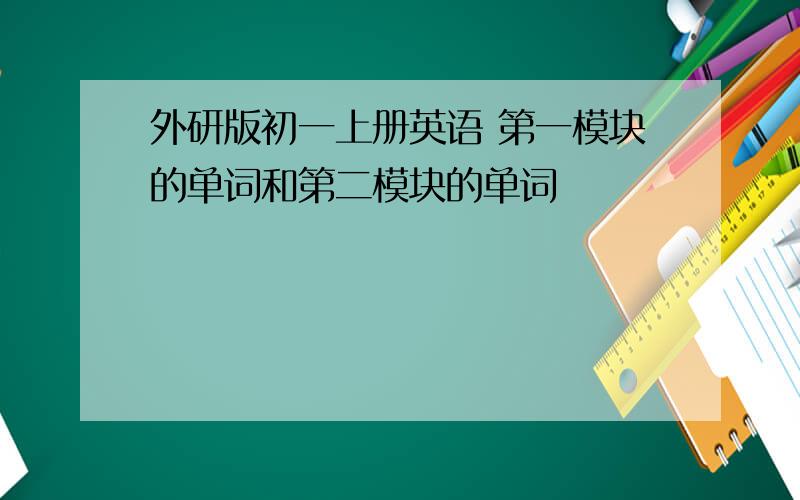 外研版初一上册英语 第一模块的单词和第二模块的单词